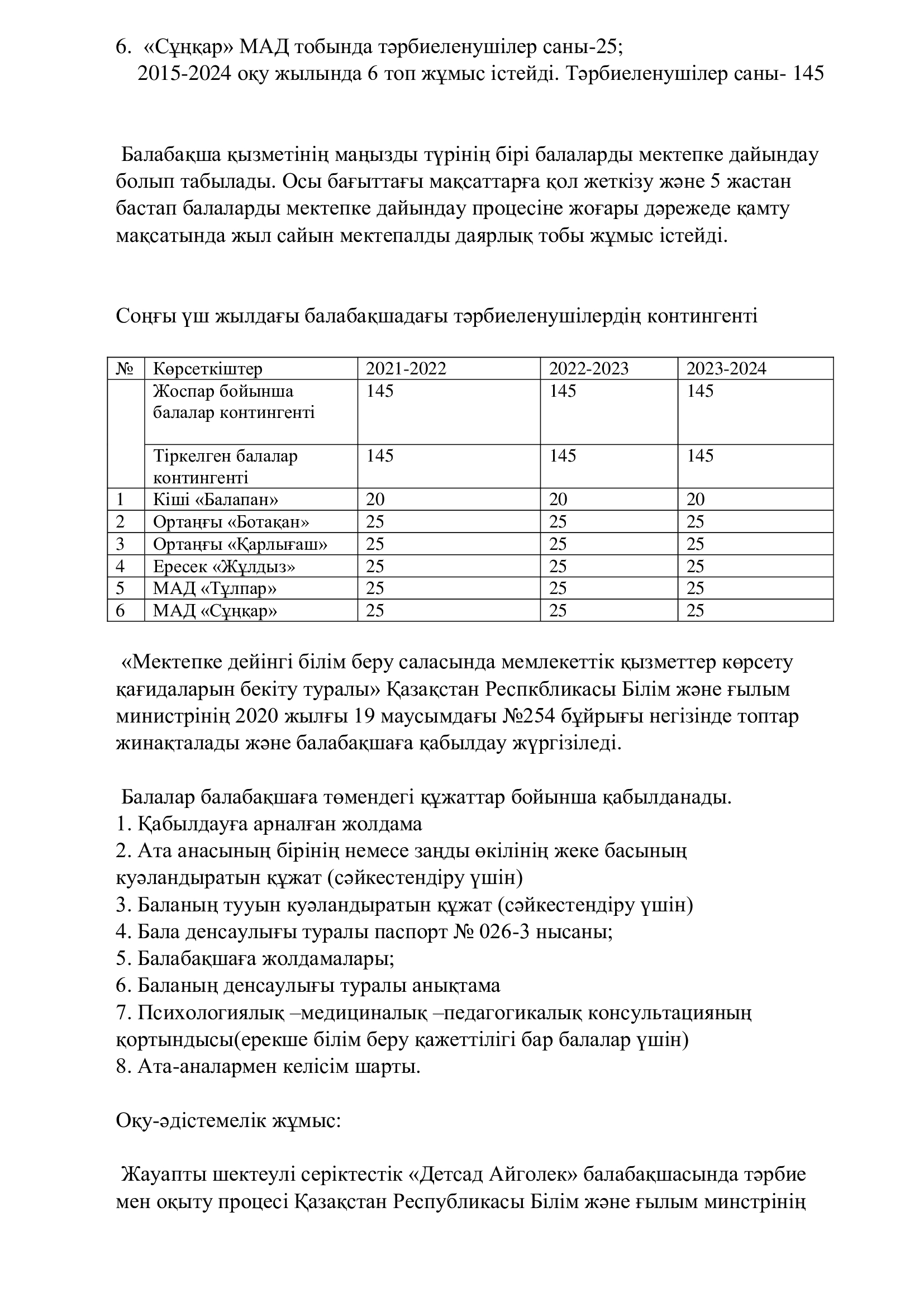 6. «Сұңқар» МАД тобында тәрбиеленушілер саны-25;
2015-2024 оқу жылында 6 топ жұмыс істейді. Тәрбиеленушілер саны- 145

Балабақша қызметінің маңызды түрінің бірі балаларды мектепке дайындау болып табылады. Осы бағыттағы мақсаттарға қол жеткізу және 5 жастан бастап балаларды мектепке дайындау процесіне жоғары дәрежеде қамту мақсатында жыл сайын мектепалды даярлық тобы жұмыс істейді.

Соңғы үш жылдағы балабақшадағы тәрбиеленушілердің контингенті

| № | Көрсеткіштер | 2021-2022 | 2022-2023 | 2023-2024 |
|---|---|---|---|---|
| | Жоспар бойынша балалар контингенті | 145 | 145 | 145 |
| | Тіркелген балалар контингенті | 145 | 145 | 145 |
| 1 | Кіші «Балапан» | 20 | 20 | 20 |
| 2 | Ортаңғы «Ботақан» | 25 | 25 | 25 |
| 3 | Ортаңғы «Қарлығаш» | 25 | 25 | 25 |
| 4 | Ересек «Жұлдыз» | 25 | 25 | 25 |
| 5 | МАД «Тұлпар» | 25 | 25 | 25 |
| 6 | МАД «Сұңқар» | 25 | 25 | 25 |

«Мектепке дейінгі білім беру саласында мемлекеттік қызметтер көрсету қағидаларын бекіту туралы» Қазақстан Респкбликасы Білім және ғылым министрінің 2020 жылғы 19 маусымдағы №254 бұйрығы негізінде топтар жинақталады және балабақшаға қабылдау жүргізіледі.

Балалар балабақшаға төмендегі құжаттар бойынша қабылданады.
1. Қабылдауға арналған жолдама
2. Ата анасының бірінің немесе заңды өкілінің жеке басының куәландыратын құжат (сәйкестендіру үшін)
3. Баланың тууын куәландыратын құжат (сәйкестендіру үшін)
4. Бала денсаулығы туралы паспорт № 026-3 нысаны;
5. Балабақшаға жолдамалары;
6. Баланың денсаулығы туралы анықтама
7. Психологиялық –медициналық –педагогикалық консультацияның қортындысы(ерекше білім беру қажеттілігі бар балалар үшін)
8. Ата-аналармен келісім шарты.

Оқу-әдістемелік жұмыс:

Жауапты шектеулі серіктестік «Детсад Айголек» балабақшасында тәрбие мен оқыту процесі Қазақстан Республикасы Білім және ғылым минстрінің